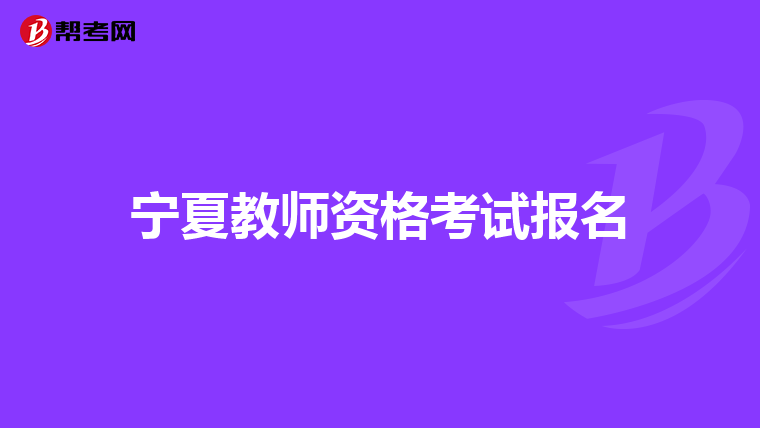 帮考网

宁夏教师资格考试报名